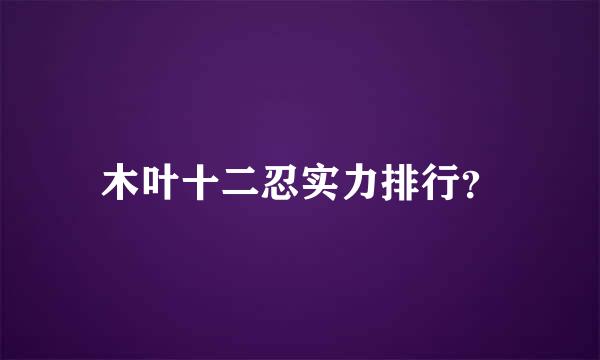 木叶十二忍实力排行?